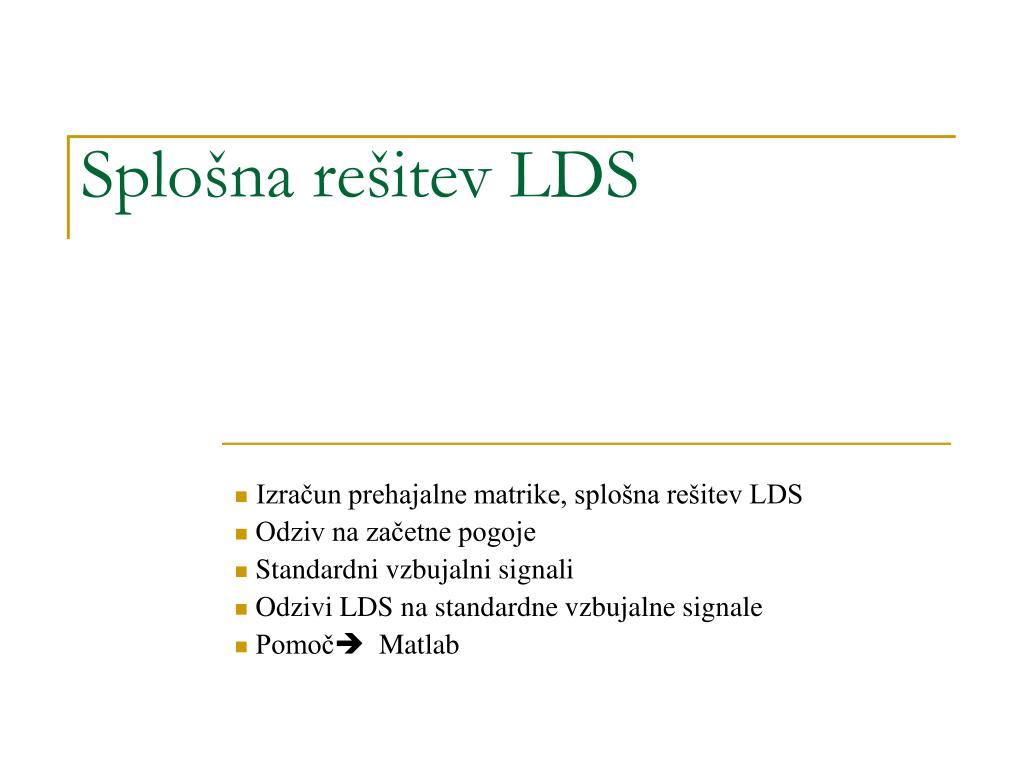 Splošna rešitev LDS

- Izračun prehajalne matrike, splošna rešitev LDS
- Odziv na začetne pogoje
- Standardni vzbujalni signali
- Odzivi LDS na standardne vzbujalne signale
- Pomoč➔ Matlab